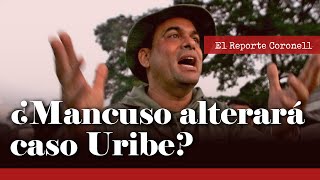 El Reporte Coronell

¿Mancuso alterará caso Uribe?